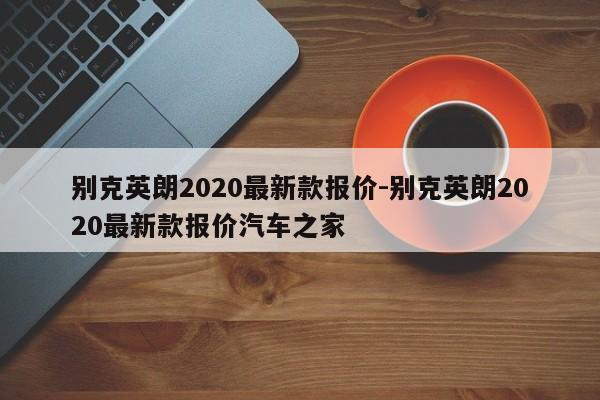 别克英朗2020最新款报价-别克英朗2020最新款报价汽车之家